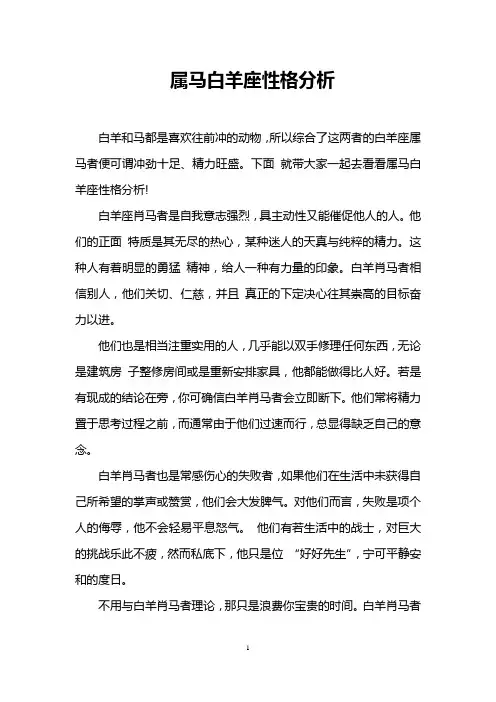 属马白羊座性格分析

白羊和马都是喜欢往前冲的动物，所以综合了这两者的白羊座属马者便可谓冲劲十足、精力旺盛。下面 就带大家一起去看看属马白羊座性格分析!

白羊座肖马者是自我意志强烈，具主动性又能催促他人的人。他们的正面 特质是其无尽的热心，某种迷人的天真与纯粹的精力。这种人有着明显的勇猛 精神，给人一种有力量的印象。白羊肖马者相信别人，他们关切、仁慈，并且 真正的下定决心往其崇高的目标奋力以进。

他们也是相当注重实用的人，几乎能以双手修理任何东西，无论是建筑房 子整修房间或是重新安排家具，他都能做得比人好。若是有现成的结论在旁，你可确信白羊肖马者会立即断下。他们常将精力置于思考过程之前，而通常由于他们过速而行，总显得缺乏自己的意念。

白羊肖马者也是常感伤心的失败者，如果他们在生活中未获得自己所希望的掌声或赞赏，他们会大发脾气。对他们而言，失败是项个人的侮辱，他不会轻易平息怒气。 他们有若生活中的战士，对巨大的挑战乐此不疲，然而私底下，他只是位 “好好先生”，宁可平静安和的度日。

不用与白羊肖马者理论，那只是浪费你宝贵的时间。白羊肖马者

1